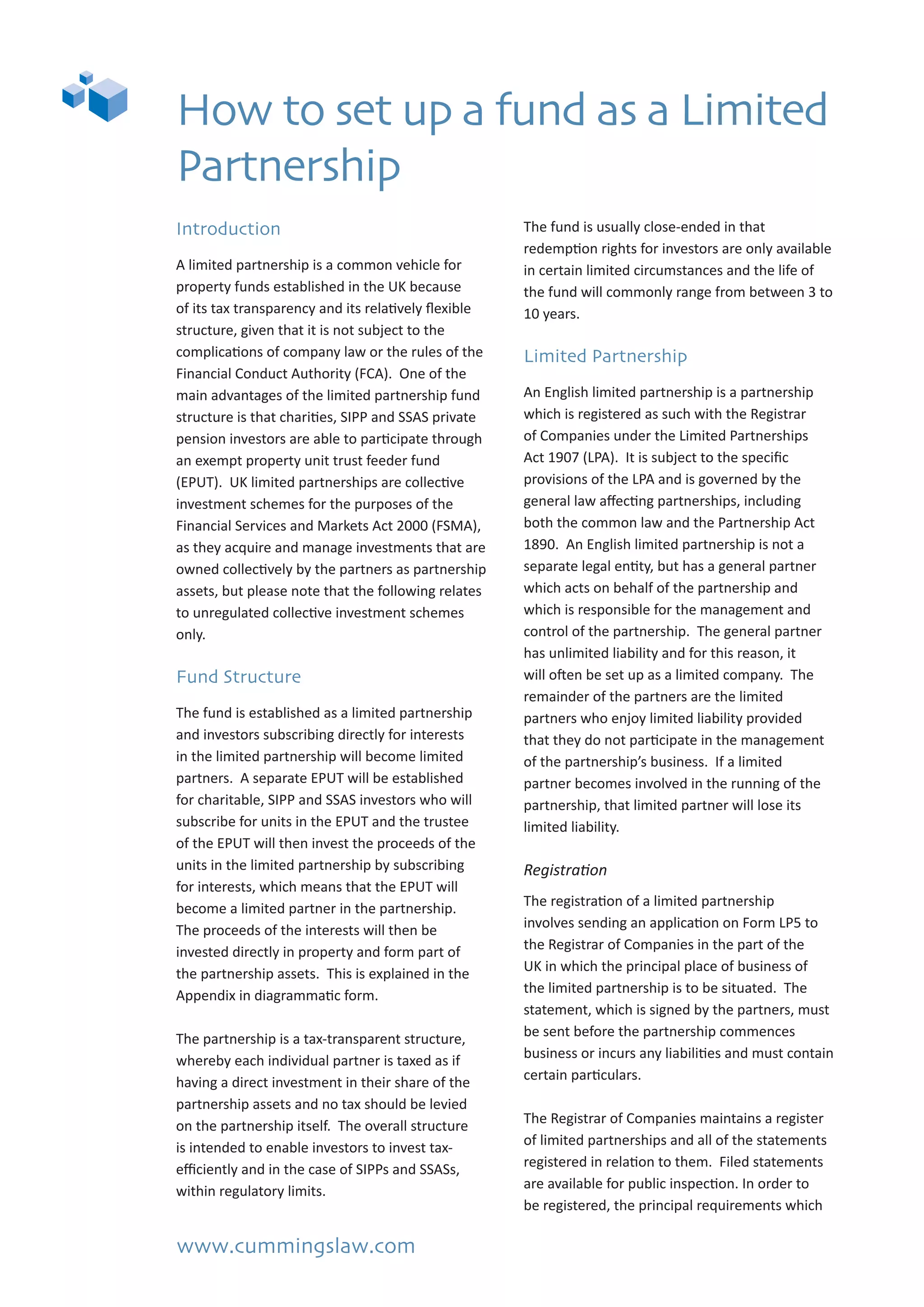 How to set up a fund as a Limited Partnership

Introduction

A limited partnership is a common vehicle for property funds established in the UK because of its tax transparency and its relatively flexible structure, given that it is not subject to the complications of company law or the rules of the Financial Conduct Authority (FCA). One of the main advantages of the limited partnership fund structure is that charities, SIPP and SSAS private pension investors are able to participate through an exempt property unit trust feeder fund (EPUT). UK limited partnerships are collective investment schemes for the purposes of the Financial Services and Markets Act 2000 (FSMA), as they acquire and manage investments that are owned collectively by the partners as partnership assets, but please note that the following relates to unregulated collective investment schemes only.

Fund Structure

The fund is established as a limited partnership and investors subscribing directly for interests in the limited partnership will become limited partners. A separate EPUT will be established for charitable, SIPP and SSAS investors who will subscribe for units in the EPUT and the trustee of the EPUT will then invest the proceeds of the units in the limited partnership by subscribing for interests, which means that the EPUT will become a limited partner in the partnership. The proceeds of the interests will then be invested directly in property and form part of the partnership assets. This is explained in the Appendix in diagrammatic form.

The partnership is a tax-transparent structure, whereby each individual partner is taxed as if having a direct investment in their share of the partnership assets and no tax should be levied on the partnership itself. The overall structure is intended to enable investors to invest tax-efficiently and in the case of SIPPs and SSASs, within regulatory limits.

The fund is usually close-ended in that redemption rights for investors are only available in certain limited circumstances and the life of the fund will commonly range from between 3 to 10 years.

Limited Partnership

An English limited partnership is a partnership which is registered as such with the Registrar of Companies under the Limited Partnerships Act 1907 (LPA). It is subject to the specific provisions of the LPA and is governed by the general law affecting partnerships, including both the common law and the Partnership Act 1890. An English limited partnership is not a separate legal entity, but has a general partner which acts on behalf of the partnership and which is responsible for the management and control of the partnership. The general partner has unlimited liability and for this reason, it will often be set up as a limited company. The remainder of the partners are the limited partners who enjoy limited liability provided that they do not participate in the management of the partnership's business. If a limited partner becomes involved in the running of the partnership, that limited partner will lose its limited liability.

Registration

The registration of a limited partnership involves sending an application on Form LP5 to the Registrar of Companies in the part of the UK in which the principal place of business of the limited partnership is to be situated. The statement, which is signed by the partners, must be sent before the partnership commences business or incurs any liabilities and must contain certain particulars.

The Registrar of Companies maintains a register of limited partnerships and all of the statements registered in relation to them. Filed statements are available for public inspection. In order to be registered, the principal requirements which

www.cummingslaw.com